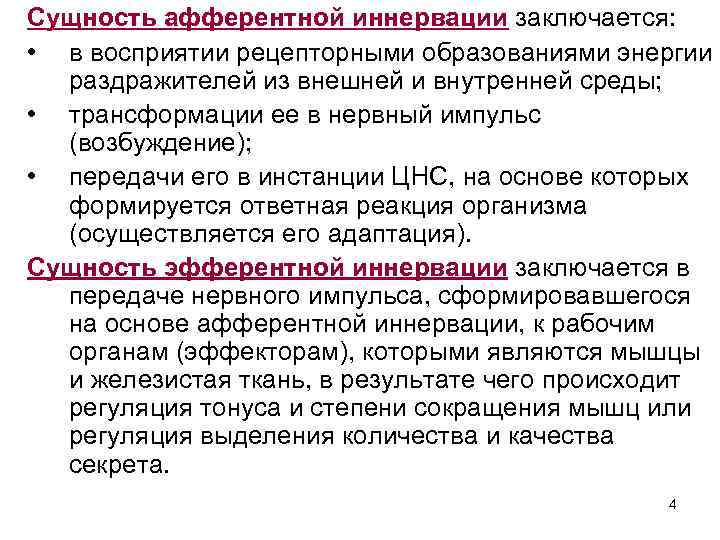 Сущность афферентной иннервации заключается:

• в восприятии рецепторными образованиями энергии раздражителей из внешней и внутренней среды;
• трансформации ее в нервный импульс (возбуждение);
• передачи его в инстанции ЦНС, на основе которых формируется ответная реакция организма (осуществляется его адаптация).

Сущность эфферентной иннервации заключается в передаче нервного импульса, сформировавшегося на основе афферентной иннервации, к рабочим органам (эффекторам), которыми являются мышцы и железистая ткань, в результате чего происходит регуляция тонуса и степени сокращения мышц или регуляция выделения количества и качества секрета.

4